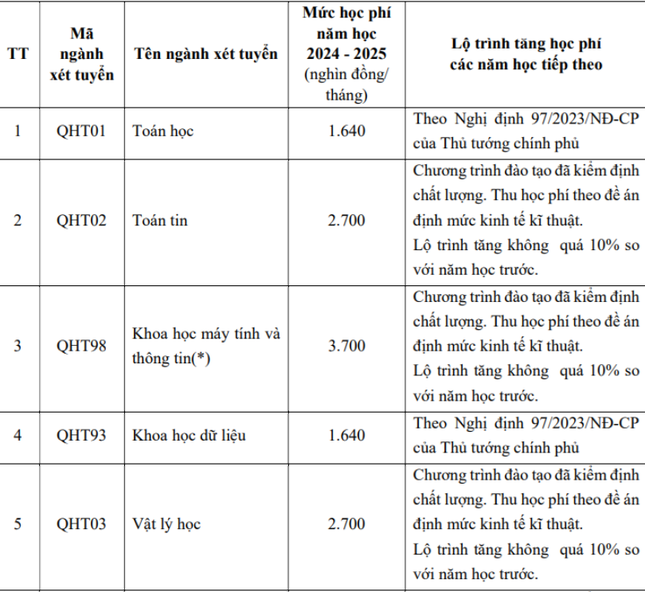 | TT | Mã ngành xét tuyển | Tên ngành xét tuyển | Mức học phí năm học 2024 - 2025 (nghìn đồng/ tháng) | Lộ trình tăng học phí các năm học tiếp theo |
|---|---|---|---|---|
| 1 | QHT01 | Toán học | 1.640 | Theo Nghị định 97/2023/NĐ-CP của Thủ tướng chính phủ |
| 2 | QHT02 | Toán tin | 2.700 | Chương trình đào tạo đã kiểm định chất lượng. Thu học phí theo đề án định mức kinh tế kĩ thuật. Lộ trình tăng không quá 10% so với năm học trước. |
| 3 | QHT98 | Khoa học máy tính và thông tin(*) | 3.700 | Chương trình đào tạo đã kiểm định chất lượng. Thu học phí theo đề án định mức kinh tế kĩ thuật. Lộ trình tăng không quá 10% so với năm học trước. |
| 4 | QHT93 | Khoa học dữ liệu | 1.640 | Theo Nghị định 97/2023/NĐ-CP của Thủ tướng chính phủ |
| 5 | QHT03 | Vật lý học | 2.700 | Chương trình đào tạo đã kiểm định chất lượng. Thu học phí theo đề án định mức kinh tế kĩ thuật. Lộ trình tăng không quá 10% so với năm học trước. |